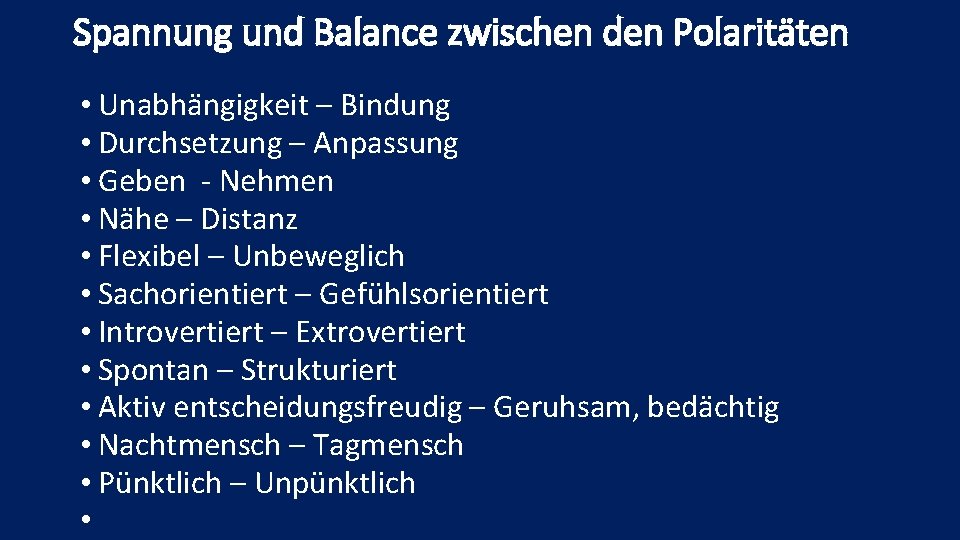 Spannung und Balance zwischen den Polaritäten

• Unabhängigkeit – Bindung
• Durchsetzung – Anpassung
• Geben - Nehmen
• Nähe – Distanz
• Flexibel – Unbeweglich
• Sachorientiert – Gefühlsorientiert
• Introvertiert – Extrovertiert
• Spontan – Strukturiert
• Aktiv entscheidungsfreudig – Geruhsam, bedächtig
• Nachtmensch – Tagmensch
• Pünktlich – Unpünktlich
•